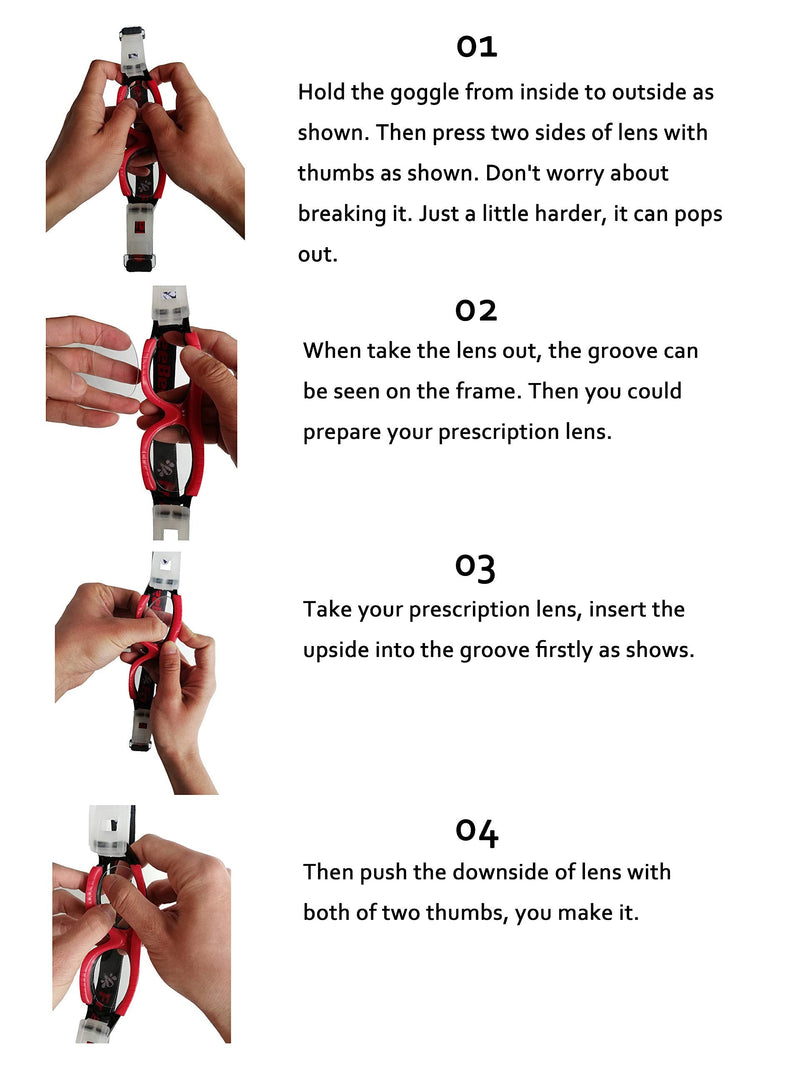 01
Hold the goggle from inside to outside as shown. Then press two sides of lens with thumbs as shown. Don't worry about breaking it. Just a little harder, it can pops out.

02
When take the lens out, the groove can be seen on the frame. Then you could prepare your prescription lens.

03
Take your prescription lens, insert the upside into the groove firstly as shows.

04
Then push the downside of lens with both of two thumbs, you make it.